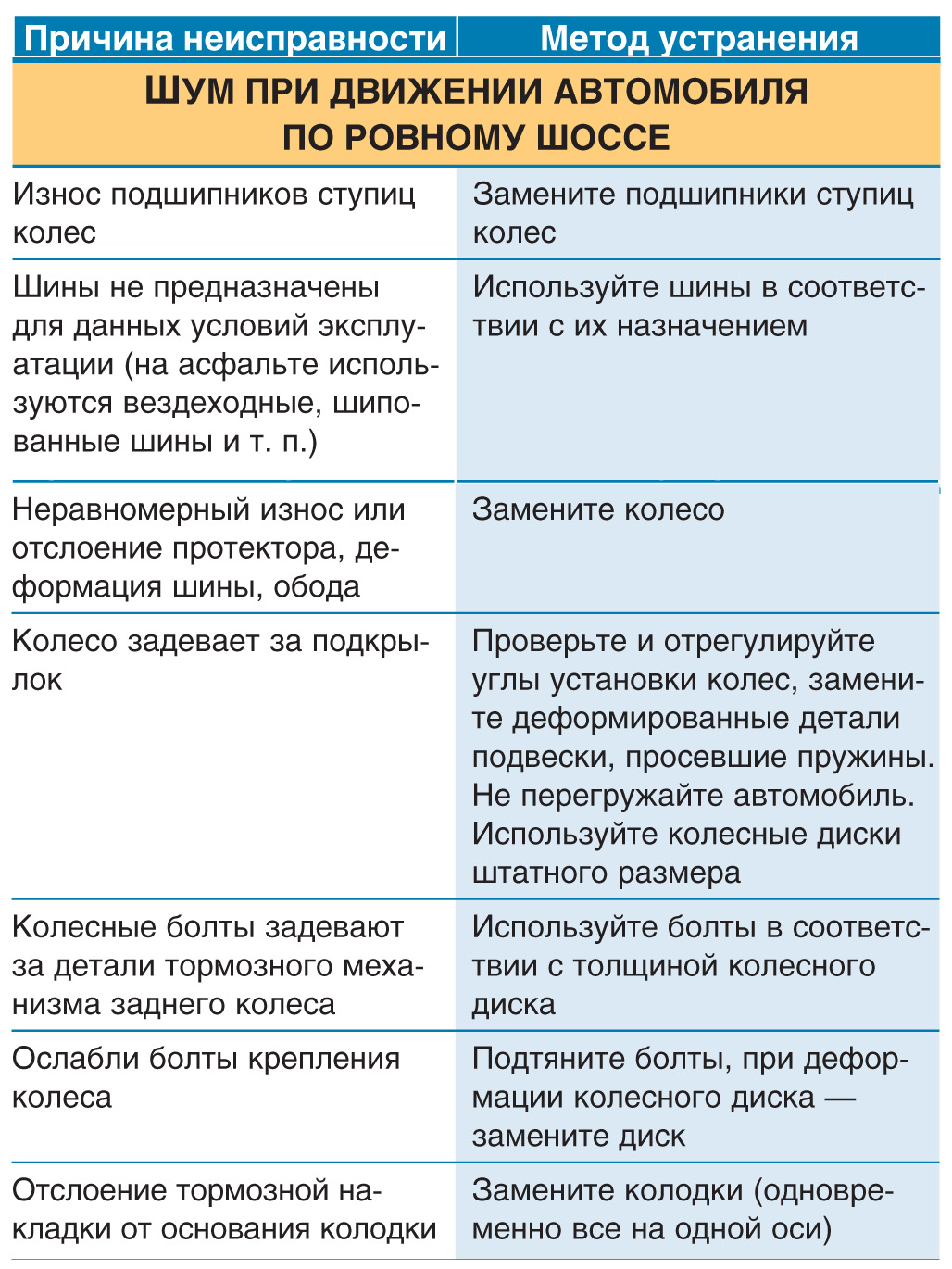 | Причина неисправности | Метод устранения |
|---|---|
| ШУМ ПРИ ДВИЖЕНИИ АВТОМОБИЛЯ ПО РОВНОМУ ШОССЕ | |
| Износ подшипников ступиц колес | Замените подшипники ступиц колес |
| Шины не предназначены для данных условий эксплуатации (на асфальте используются вездеходные, шипованные шины и т. п.) | Используйте шины в соответствии с их назначением |
| Неравномерный износ или отслоение протектора, деформация шины, обода | Замените колесо |
| Колесо задевает за подкрылок | Проверьте и отрегулируйте углы установки колес, замените деформированные детали подвески, просевшие пружины. Не перегружайте автомобиль. Используйте колесные диски штатного размера |
| Колесные болты задевают за детали тормозного механизма заднего колеса | Используйте болты в соответствии с толщиной колесного диска |
| Ослабли болты крепления колеса | Подтяните болты, при деформации колесного диска — замените диск |
| Отслоение тормозной накладки от основания колодки | Замените колодки (одновременно все на одной оси) |